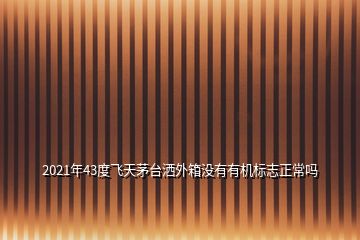 2021年43度飞天茅台酒外箱没有有机标志正常吗